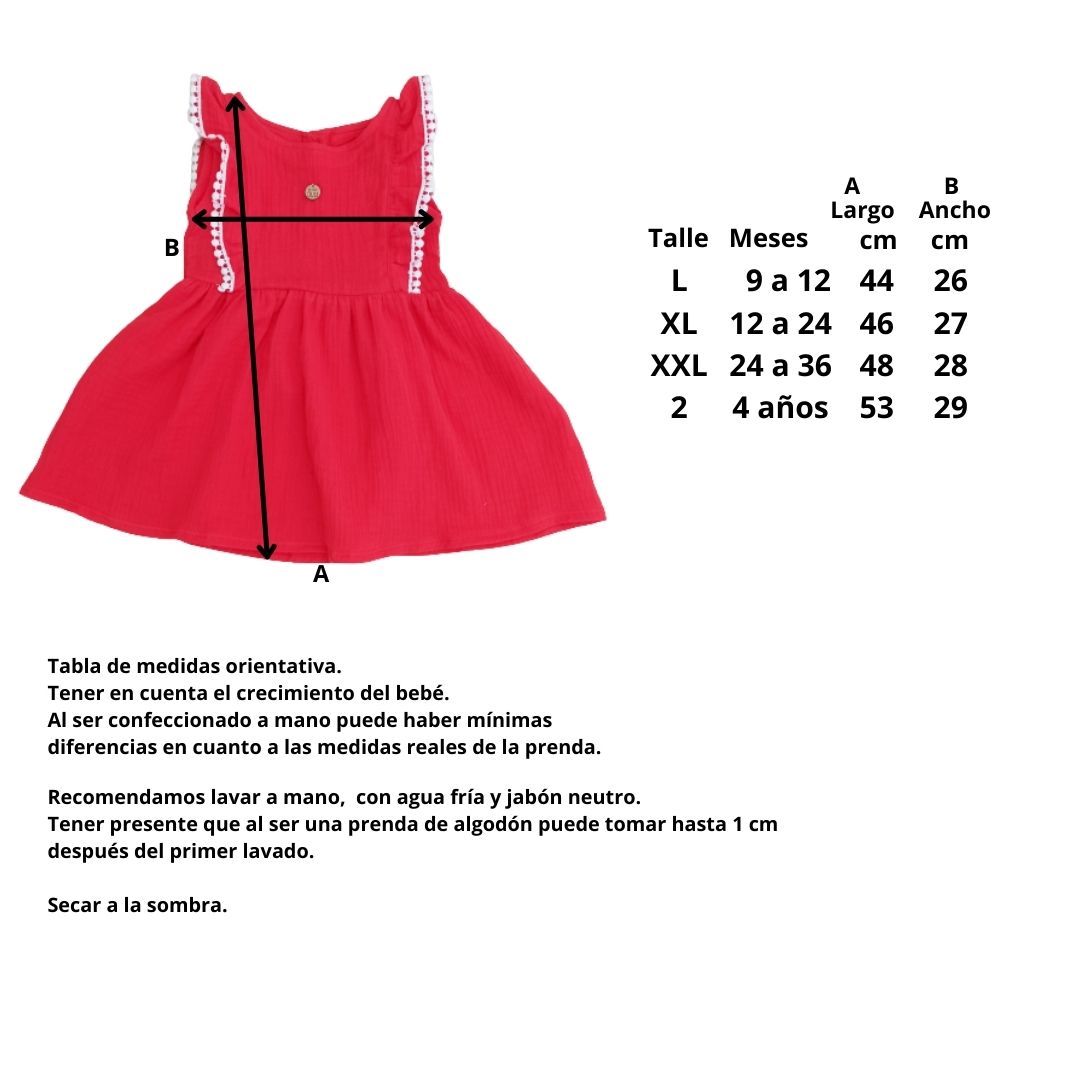 B

A

| Talle | Meses | A Largo cm | B Ancho cm |
|---|---|---|---|
| L | 9 a 12 | 44 | 26 |
| XL | 12 a 24 | 46 | 27 |
| XXL | 24 a 36 | 48 | 28 |
| 2 | 4 años | 53 | 29 |

Tabla de medidas orientativa.
Tener en cuenta el crecimiento del bebé.
Al ser confeccionado a mano puede haber mínimas diferencias en cuanto a las medidas reales de la prenda.

Recomendamos lavar a mano, con agua fría y jabón neutro.
Tener presente que al ser una prenda de algodón puede tomar hasta 1 cm después del primer lavado.

Secar a la sombra.